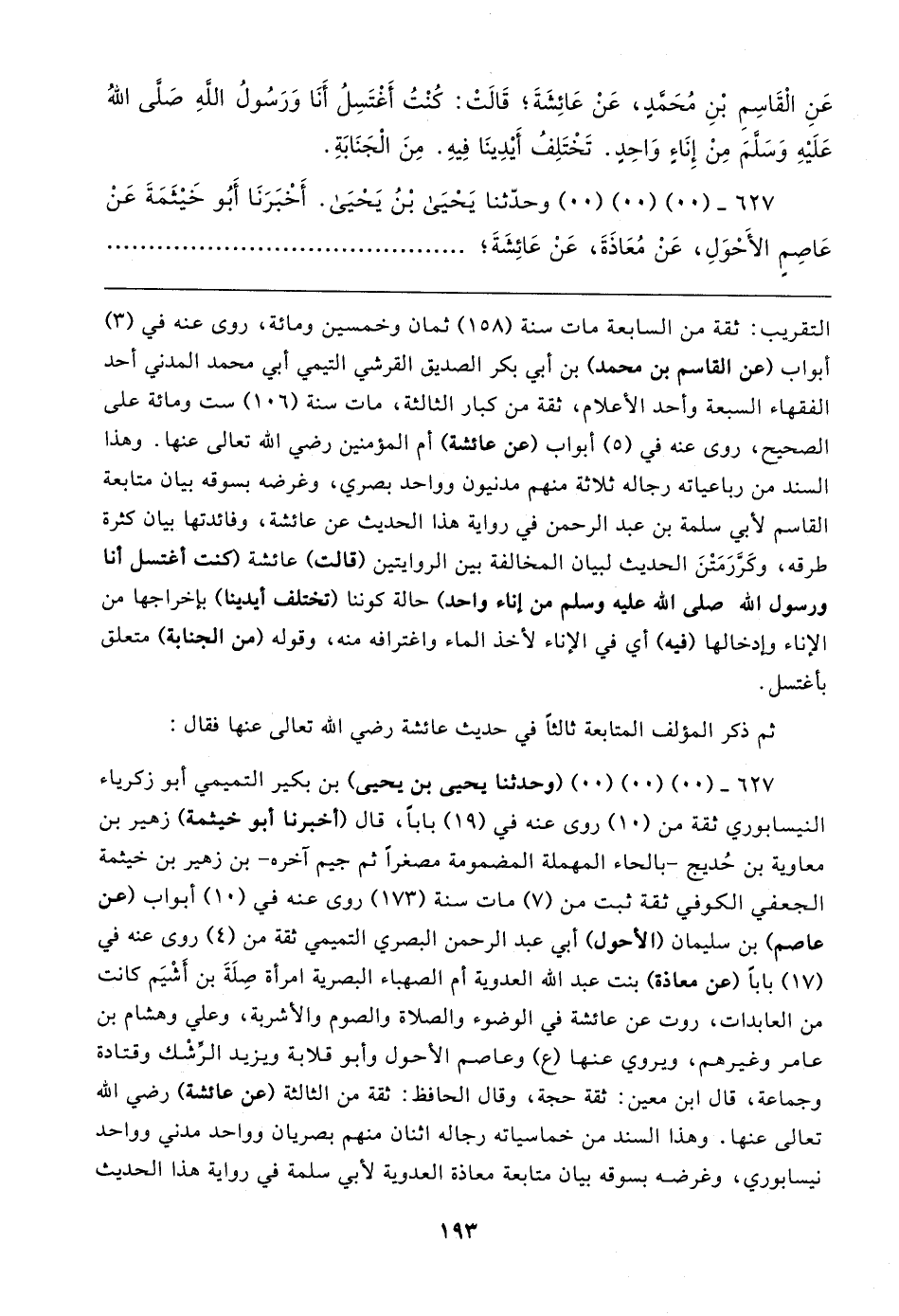 عَنِ الْقَاسِمِ بْنِ مُحَمَّدٍ، عَنْ عَائِشَةَ؛ قَالَتْ: كُنْتُ أَغْتَسِلُ أَنَا وَرَسُولُ اللَّهِ صَلَّى اللهُ عَلَيْهِ وَسَلَّمَ مِنْ إِنَاءٍ وَاحِدٍ. تَخْتَلِفُ أَيْدِينَا فِيهِ. مِنَ الْجَنَابَةِ.

٦٢٧ ـ (٠٠) (٠٠) (٠٠) وحدّثنا يَحْيَىٰ بْنُ يَحْيَىٰ. أَخْبَرَنَا أَبُو خَيْثَمَةَ عَنْ عَاصِمٍ الأَحْوَلِ، عَنْ مُعَاذَةَ، عَنْ عَائِشَةَ؛ ........................

التقريب: ثقة من السابعة مات سنة (١٥٨) ثمان وخمسين ومائة، روى عنه في (٣) أبواب (عن القاسم بن محمد) بن أبي بكر الصديق القرشي التيمي أبي محمد المدني أحد الفقهاء السبعة وأحد الأعلام، ثقة من كبار الثالثة، مات سنة (١٠٦) ست ومائة على الصحيح، روى عنه في (٥) أبواب (عن عائشة) أم المؤمنين رضي الله تعالى عنها. وهذا السند من رباعياته رجاله ثلاثة منهم مدنيون وواحد بصري، وغرضه بسوقه بيان متابعة القاسم لأبي سلمة بن عبد الرحمن في رواية هذا الحديث عن عائشة، وفائدتها بيان كثرة طرقه، وكَرَّرَمَتْنَ الحديث لبيان المخالفة بين الروايتين (قالت) عائشة (كنت أغتسل أنا ورسول الله صلى الله عليه وسلم من إناء واحد) حالة كوننا (تختلف أيدينا) بإخراجها من الإناء وإدخالها (فيه) أي في الإناء لأخذ الماء واغترافه منه، وقوله (من الجنابة) متعلق بأغتسل.

ثم ذكر المؤلف المتابعة ثالثاً في حديث عائشة رضي الله تعالى عنها فقال:

٦٢٧ ـ (٠٠) (٠٠) (٠٠) (وحدثنا يحيى بن يحيى) بن بكير التميمي أبو زكرياء النيسابوري ثقة من (١٠) روى عنه في (١٩) باباً، قال (أخبرنا أبو خيثمة) زهير بن معاوية بن حُديج -بالحاء المهملة المضمومة مصغراً ثم جيم آخره- بن زهير بن خيثمة الجعفي الكوفي ثقة ثبت من (٧) مات سنة (١٧٣) روى عنه في (١٠) أبواب (عن عاصم) بن سليمان (الأحول) أبي عبد الرحمن البصري التميمي ثقة من (٤) روى عنه في (١٧) باباً (عن معاذة) بنت عبد الله العدوية أم الصهباء البصرية امرأة صِلَةَ بن أَشْيَم كانت من العابدات، روت عن عائشة في الوضوء والصلاة والصوم والأشربة، وعلي وهشام بن عامر وغيرهم، ويروي عنها (ع) وعاصم الأحول وأبو قلابة ويزيد الرِّشْك وقتادة وجماعة، قال ابن معين: ثقة حجة، وقال الحافظ: ثقة من الثالثة (عن عائشة) رضي الله تعالى عنها. وهذا السند من خماسياته رجاله اثنان منهم بصريان وواحد مدني وواحد نيسابوري، وغرضه بسوقه بيان متابعة معاذة العدوية لأبي سلمة في رواية هذا الحديث

١٩٣